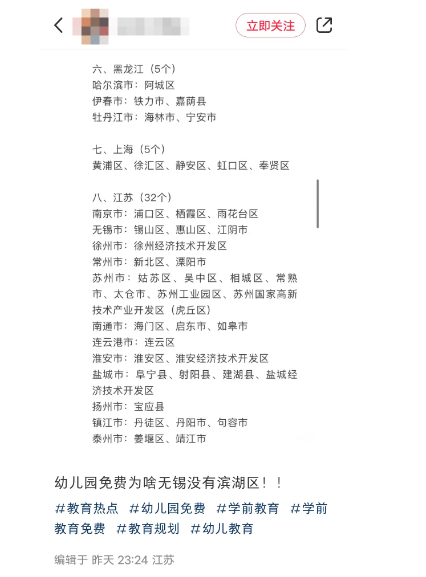 立即关注

六、黑龙江（5个）
哈尔滨市：阿城区
伊春市：铁力市、嘉荫县
牡丹江市：海林市、宁安市

七、上海（5个）
黄浦区、徐汇区、静安区、虹口区、奉贤区

八、江苏（32个）
南京市：浦口区、栖霞区、雨花台区
无锡市：锡山区、惠山区、江阴市
徐州市：徐州经济技术开发区
常州市：新北区、溧阳市
苏州市：姑苏区、吴中区、相城区、常熟市、太仓市、苏州工业园区、苏州国家高新技术产业开发区（虎丘区）
南通市：海门区、启东市、如皋市
连云港市：连云区
淮安市：淮安区、淮安经济技术开发区
盐城市：阜宁县、射阳县、建湖县、盐城经济技术开发区
扬州市：宝应县
镇江市：丹徒区、丹阳市、句容市
泰州市：姜堰区、靖江市

幼儿园免费为啥无锡没有滨湖区！！
#教育热点 #幼儿园免费 #学前教育 #学前教育免费 #教育规划 #幼儿教育

编辑于 昨天 23:24 江苏